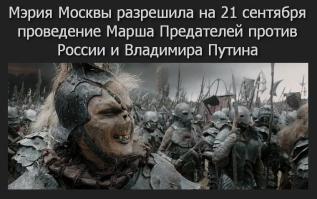 Мэрия Москвы разрешила на 21 сентября проведение Марша Предателей против России и Владимира Путина